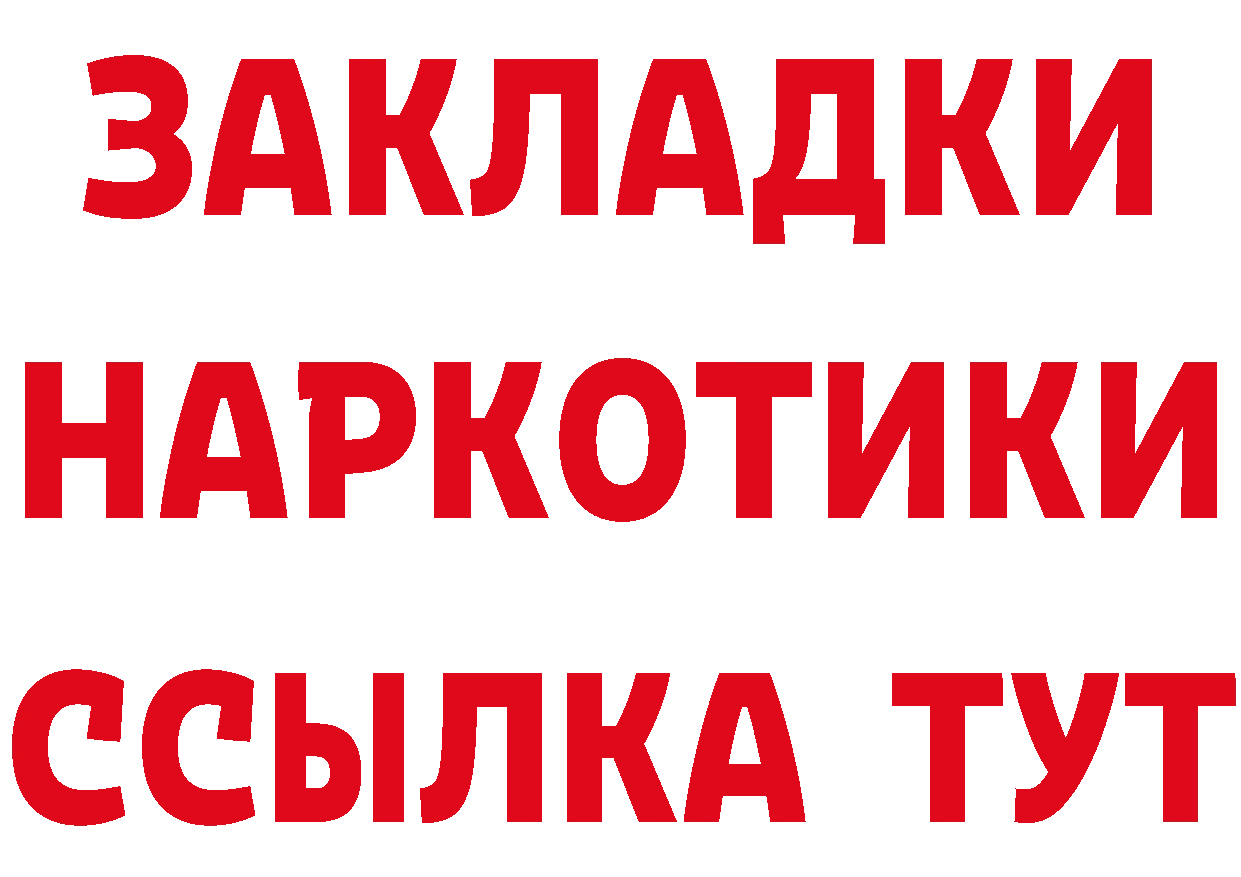 ЗАКЛАДКИ НАРКОТИКИ ССЫЛКА ТУТ